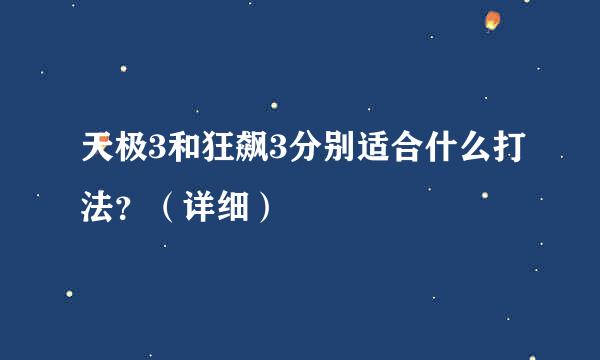 天极3和狂飙3分别适合什么打法？（详细）